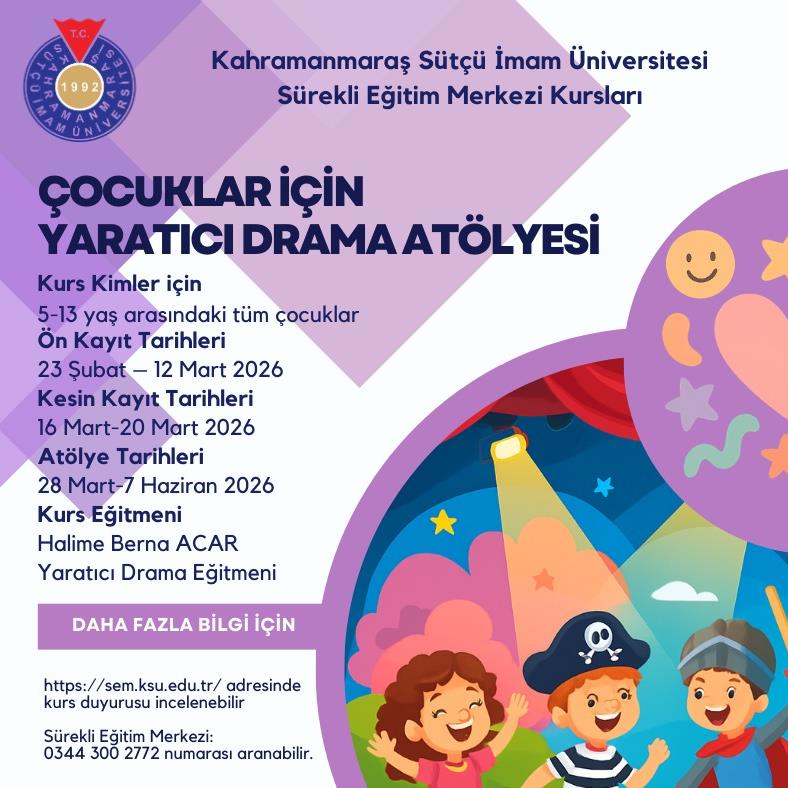 T.C.
KAHRAMANMARAŞ SÜTÇÜ İMAM ÜNİVERSİTESİ
1992

Kahramanmaraş Sütçü İmam Üniversitesi
Sürekli Eğitim Merkezi Kursları

ÇOCUKLAR İÇİN
YARATICI DRAMA ATÖLYESİ

Kurs Kimler için
5-13 yaş arasındaki tüm çocuklar
Ön Kayıt Tarihleri
23 Şubat – 12 Mart 2026
Kesin Kayıt Tarihleri
16 Mart-20 Mart 2026
Atölye Tarihleri
28 Mart-7 Haziran 2026
Kurs Eğitmeni
Halime Berna ACAR
Yaratıcı Drama Eğitmeni

DAHA FAZLA BİLGİ İÇİN

https://sem.ksu.edu.tr/ adresinde kurs duyurusu incelenebilir

Sürekli Eğitim Merkezi:
0344 300 2772 numarası aranabilir.